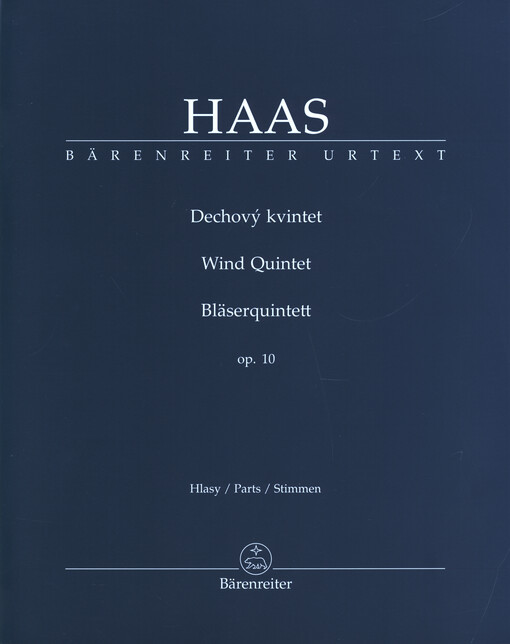 HAAS

BÄRENREITER URTEXT

Dechový kvintet

Wind Quintet

Bläserquintett

op. 10

Hlasy / Parts / Stimmen

Bärenreiter